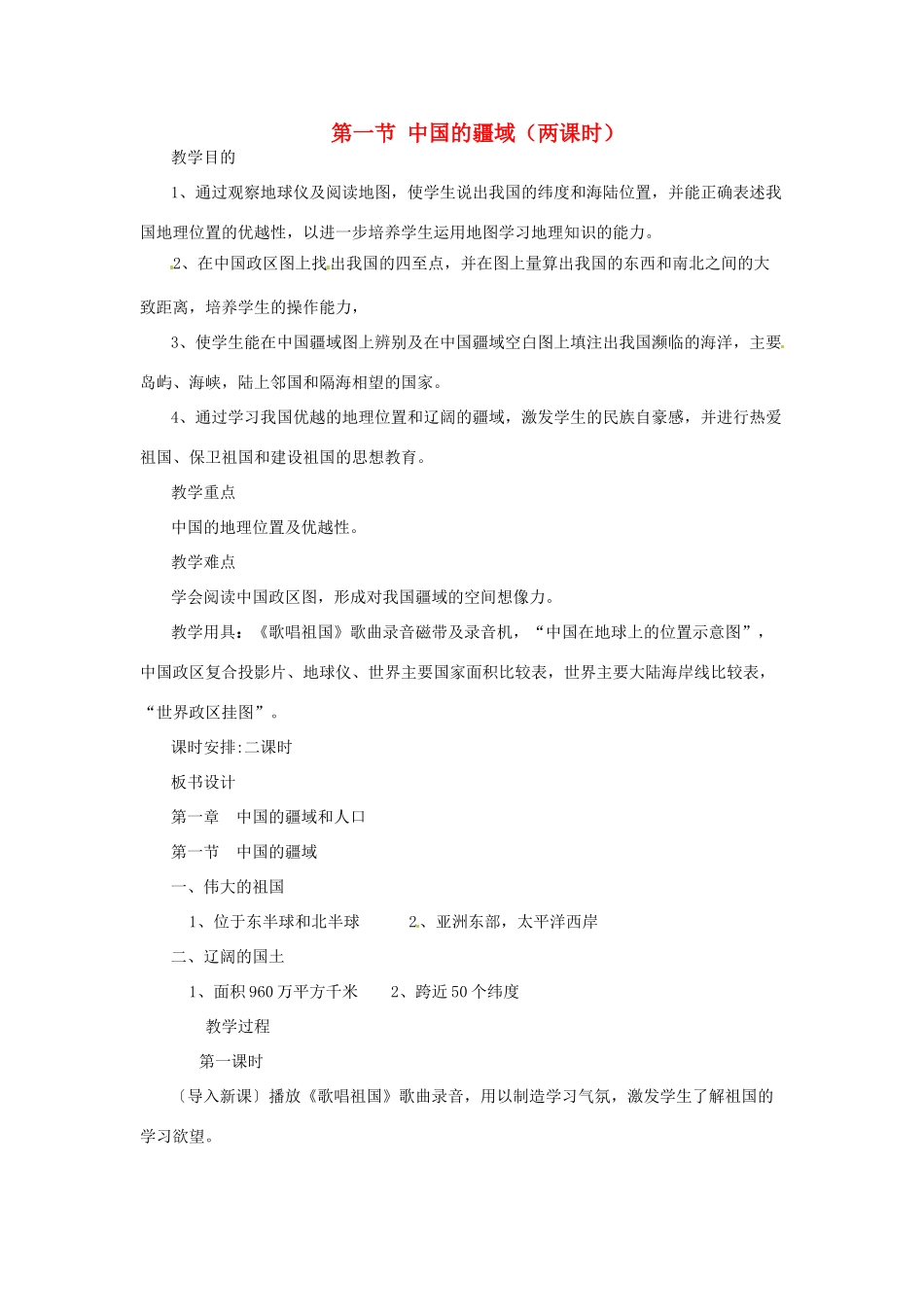 第一节 中国的疆域（两课时）

教学目的

1、通过观察地球仪及阅读地图，使学生说出我国的纬度和海陆位置，并能正确表述我国地理位置的优越性，以进一步培养学生运用地图学习地理知识的能力。

2、在中国政区图上找出我国的四至点，并在图上量算出我国的东西和南北之间的大致距离，培养学生的操作能力，

3、使学生能在中国疆域图上辨别及在中国疆域空白图上填注出我国濒临的海洋，主要岛屿、海峡，陆上邻国和隔海相望的国家。

4、通过学习我国优越的地理位置和辽阔的疆域，激发学生的民族自豪感，并进行热爱祖国、保卫祖国和建设祖国的思想教育。

教学重点

中国的地理位置及优越性。

教学难点

学会阅读中国政区图，形成对我国疆域的空间想像力。

教学用具：《歌唱祖国》歌曲录音磁带及录音机，“中国在地球上的位置示意图”，中国政区复合投影片、地球仪、世界主要国家面积比较表，世界主要大陆海岸线比较表，“世界政区挂图”。

课时安排:二课时

板书设计

第一章 中国的疆域和人口

第一节 中国的疆域

一、伟大的祖国

1、位于东半球和北半球 2、亚洲东部，太平洋西岸

二、辽阔的国土

1、面积960万平方千米 2、跨近50个纬度

教学过程

第一课时

〔导入新课〕播放《歌唱祖国》歌曲录音，用以制造学习气氛，激发学生了解祖国的学习欲望。